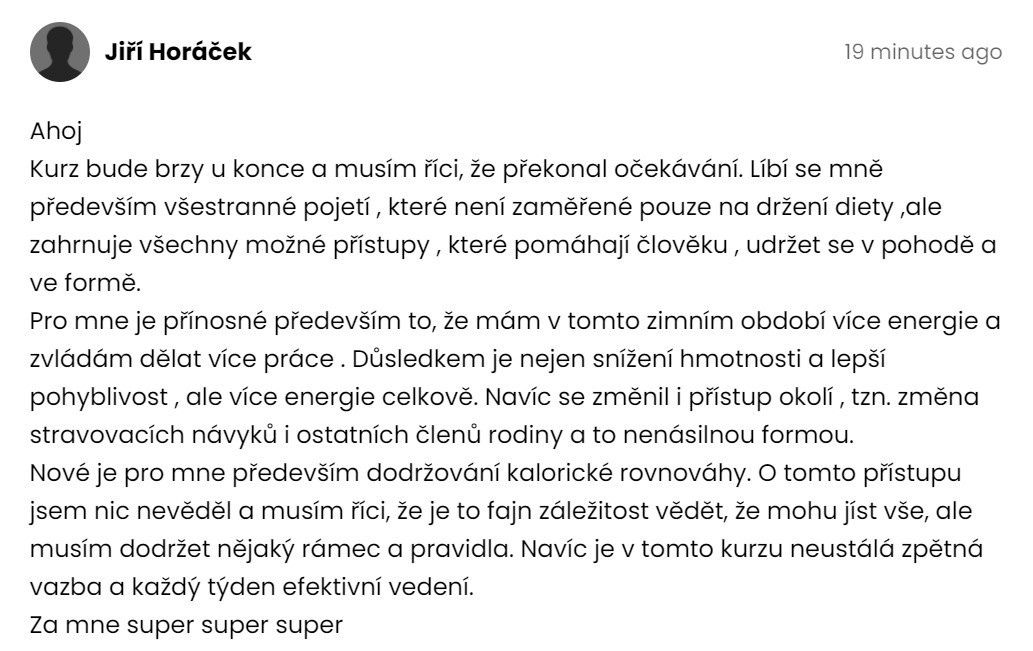 Jiří Horáček

19 minutes ago

Ahoj
Kurz bude brzy u konce a musím říci, že překonal očekávání. Líbí se mně především všestranné pojetí , které není zaměřené pouze na držení diety ,ale zahrnuje všechny možné přístupy , které pomáhají člověku , udržet se v pohodě a ve formě.
Pro mne je přínosné především to, že mám v tomto zimním období více energie a zvládám dělat více práce . Důsledkem je nejen snížení hmotnosti a lepší pohyblivost , ale více energie celkově. Navíc se změnil i přístup okolí , tzn. změna stravovacích návyků i ostatních členů rodiny a to nenásilnou formou.
Nové je pro mne především dodržování kalorické rovnováhy. O tomto přístupu jsem nic nevěděl a musím říci, že je to fajn záležitost vědět, že mohu jíst vše, ale musím dodržet nějaký rámec a pravidla. Navíc je v tomto kurzu neustálá zpětná vazba a každý týden efektivní vedení.
Za mne super super super